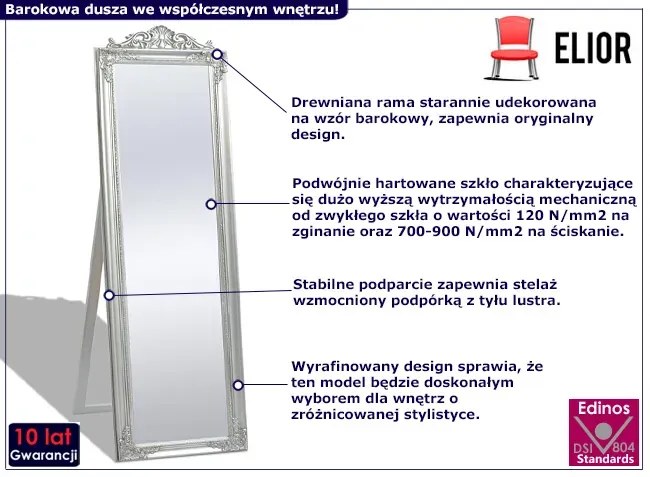 Barokowa dusza we współczesnym wnętrzu!

ELIOR

Drewniana rama starannie udekorowana na wzór barokowy, zapewnia oryginalny design.

Podwójnie hartowane szkło charakteryzujące się dużo wyższą wytrzymałością mechaniczną od zwykłego szkła o wartości 120 N/mm2 na zginanie oraz 700-900 N/mm2 na ściskanie.

Stabilne podparcie zapewnia stelaż wzmocniony podpórką z tyłu lustra.

Wyrafinowany design sprawia, że ten model będzie doskonałym wyborem dla wnętrz o zróżnicowanej stylistyce.

10 lat
Gwarancji

Edinos
DSI 804
Standards